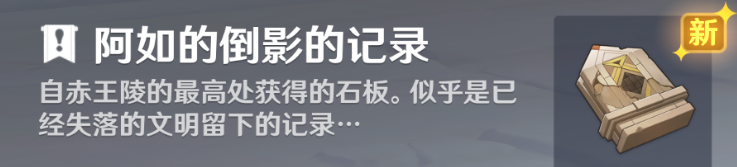 阿如的倒影的记录

自赤王陵的最高处获得的石板。似乎是已经失落的文明留下的记录…

新